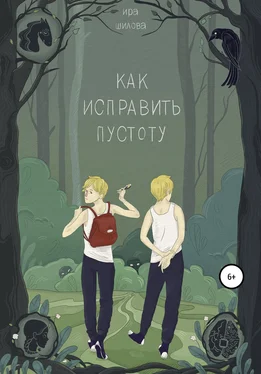 ира шилова

КАК ИСПРАВИТЬ ПУСТОТУ

6+